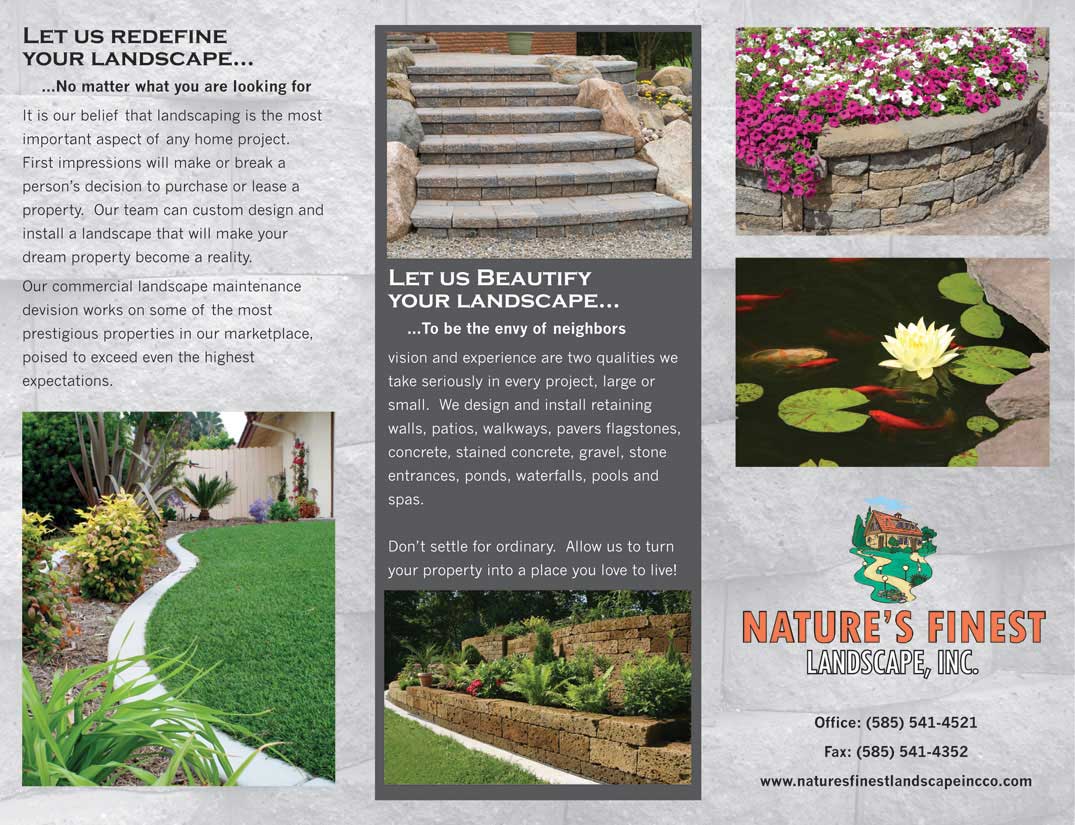 Let us redefine your landscape...

...No matter what you are looking for

It is our belief that landscaping is the most important aspect of any home project. First impressions will make or break a person's decision to purchase or lease a property. Our team can custom design and install a landscape that will make your dream property become a reality.

Our commercial landscape maintenance devision works on some of the most prestigious properties in our marketplace, poised to exceed even the highest expectations.

Let us Beautify your landscape...

...To be the envy of neighbors

vision and experience are two qualities we take seriously in every project, large or small. We design and install retaining walls, patios, walkways, pavers flagstones, concrete, stained concrete, gravel, stone entrances, ponds, waterfalls, pools and spas.

Don't settle for ordinary. Allow us to turn your property into a place you love to live!

NATURE'S FINEST
LANDSCAPE, INC.

Office: (585) 541-4521

Fax: (585) 541-4352

www.naturesfinestlandscapeincco.com